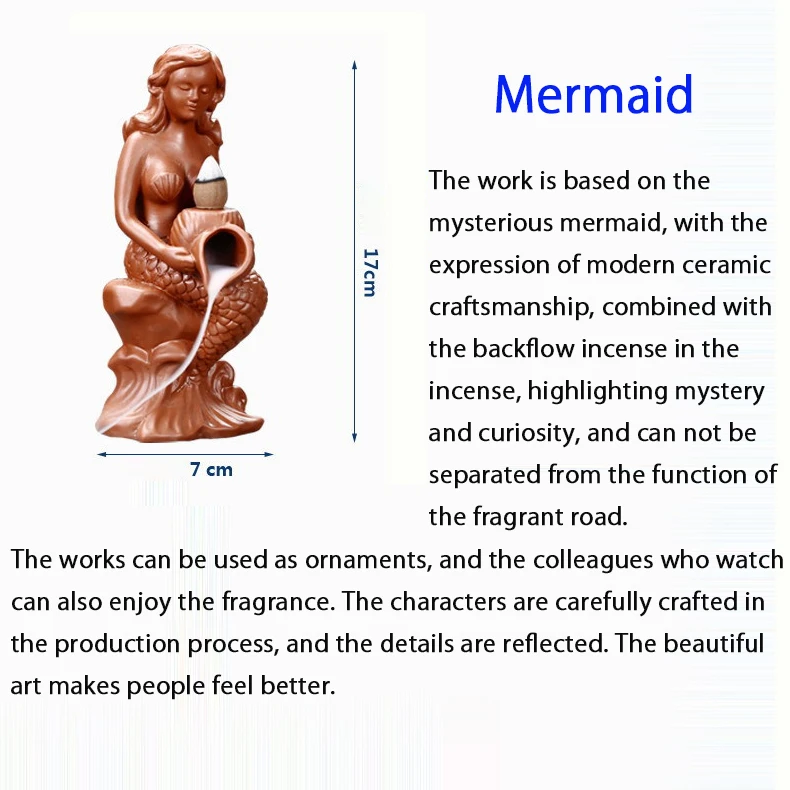 17cm

7 cm

Mermaid

The work is based on the mysterious mermaid, with the expression of modern ceramic craftsmanship, combined with the backflow incense in the incense, highlighting mystery and curiosity, and can not be separated from the function of the fragrant road.

The works can be used as ornaments, and the colleagues who watch can also enjoy the fragrance. The characters are carefully crafted in the production process, and the details are reflected. The beautiful art makes people feel better.